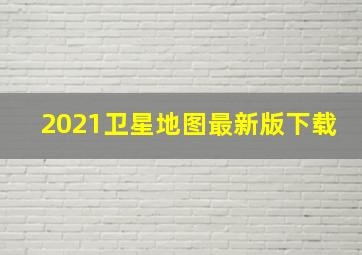 2021卫星地图最新版下载